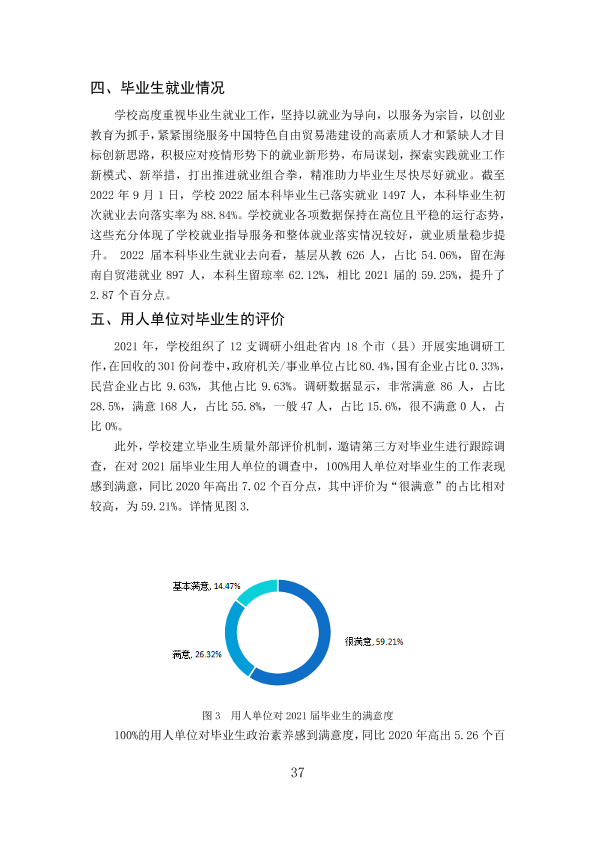 四、毕业生就业情况

学校高度重视毕业生就业工作，坚持以就业为导向，以服务为宗旨，以创业教育为抓手，紧紧围绕服务中国特色自由贸易港建设的高素质人才和紧缺人才目标创新思路，积极应对疫情形势下的就业新形势，布局谋划，探索实践就业工作新模式、新举措，打出推进就业组合拳，精准助力毕业生尽快尽好就业。截至2022年9月1日，学校2022届本科毕业生已落实就业1497人，本科毕业生初次就业去向落实率为88.84%。学校就业各项数据保持在高位且平稳的运行态势，这些充分体现了学校就业指导服务和整体就业落实情况较好，就业质量稳步提升。2022届本科毕业生就业去向看，基层从教626人，占比54.06%，留在海南自贸港就业897人，本科生留琼率62.12%，相比2021届的59.25%，提升了2.87个百分点。

五、用人单位对毕业生的评价

2021年，学校组织了12支调研小组赴省内18个市（县）开展实地调研工作，在回收的301份问卷中，政府机关/事业单位占比80.4%，国有企业占比0.33%，民营企业占比9.63%，其他占比9.63%。调研数据显示，非常满意86人，占比28.5%，满意168人，占比55.8%，一般47人，占比15.6%，很不满意0人，占比0%。

此外，学校建立毕业生质量外部评价机制，邀请第三方对毕业生进行跟踪调查，在对2021届毕业生用人单位的调查中，100%用人单位对毕业生的工作表现感到满意，同比2020年高出7.02个百分点，其中评价为“很满意”的占比相对较高，为59.21%。详情见图3.

基本满意, 14.47%
满意, 26.32%
很满意, 59.21%

图3 用人单位对2021届毕业生的满意度

100%的用人单位对毕业生政治素养感到满意度，同比2020年高出5.26个百

37